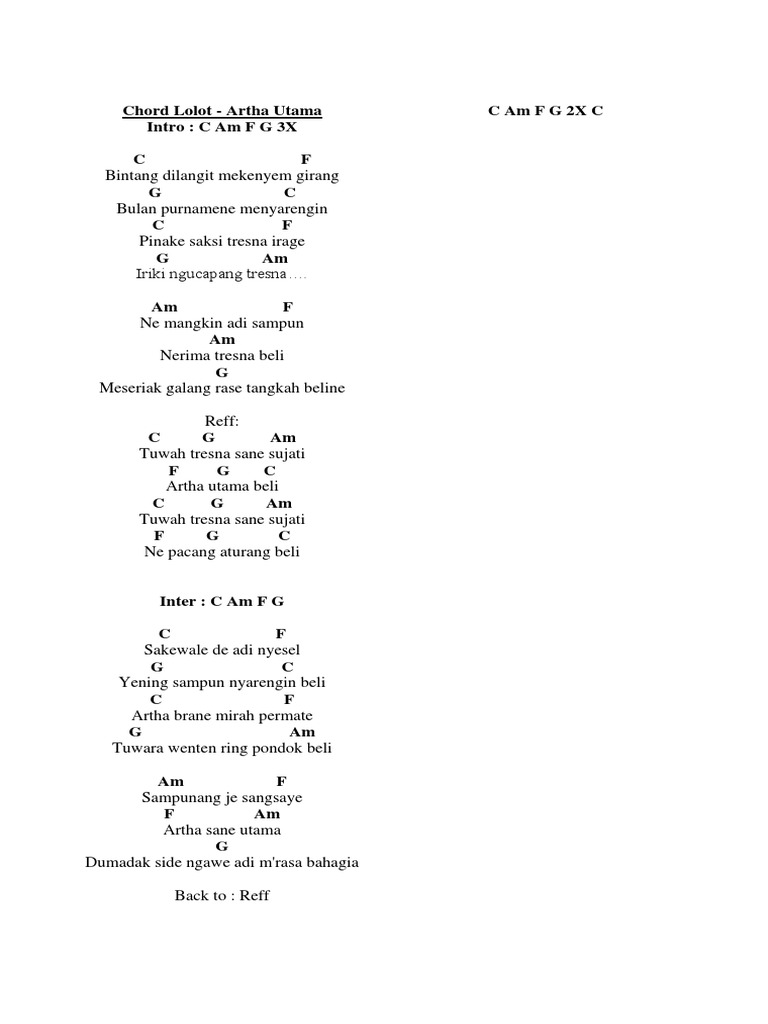 Chord Lolot - Artha Utama
Intro : C Am F G 3X

C F
Bintang dilangit mekenyem girang
G C
Bulan purnamene menyarengin
C F
Pinake saksi tresna irage
G Am
Iriki ngucapang tresna ....

Am F
Ne mangkin adi sampun
Am
Nerima tresna beli
G
Meseriak galang rase tangkah beline

Reff:
C G Am
Tuwah tresna sane sujati
F G C
Artha utama beli
C G Am
Tuwah tresna sane sujati
F G C
Ne pacang aturang beli

Inter : C Am F G

C F
Sakewale de adi nyesel
G C
Yening sampun nyarengin beli
C F
Artha brane mirah permate
G Am
Tuwara wenten ring pondok beli

Am F
Sampunang je sangsaye
F Am
Artha sane utama
G
Dumadak side ngawe adi m'rasa bahagia

Back to : Reff

C Am F G 2X C